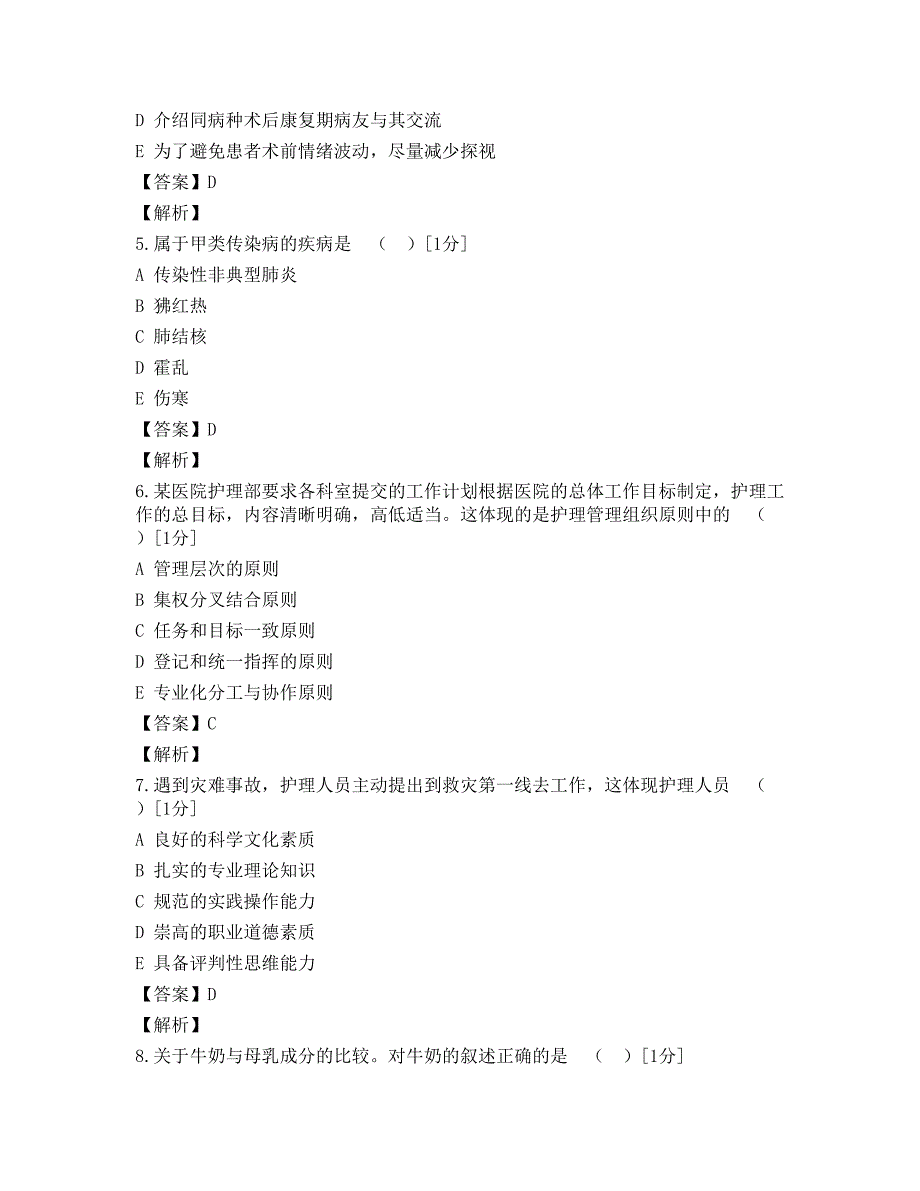 D 介绍同病种术后康复期病友与其交流

E 为了避免患者术前情绪波动，尽量减少探视

【答案】D

【解析】

5.属于甲类传染病的疾病是 （ ）[1分]

A 传染性非典型肺炎

B 猩红热

C 肺结核

D 霍乱

E 伤寒

【答案】D

【解析】

6.某医院护理部要求各科室提交的工作计划根据医院的总体工作目标制定，护理工作的总目标，内容清晰明确，高低适当。这体现的是护理管理组织原则中的 （ ）[1分]

A 管理层次的原则

B 集权分叉结合原则

C 任务和目标一致原则

D 登记和统一指挥的原则

E 专业化分工与协作原则

【答案】C

【解析】

7.遇到灾难事故，护理人员主动提出到救灾第一线去工作，这体现护理人员 （ ）[1分]

A 良好的科学文化素质

B 扎实的专业理论知识

C 规范的实践操作能力

D 崇高的职业道德素质

E 具备评判性思维能力

【答案】D

【解析】

8.关于牛奶与母乳成分的比较。对牛奶的叙述正确的是 （ ）[1分]